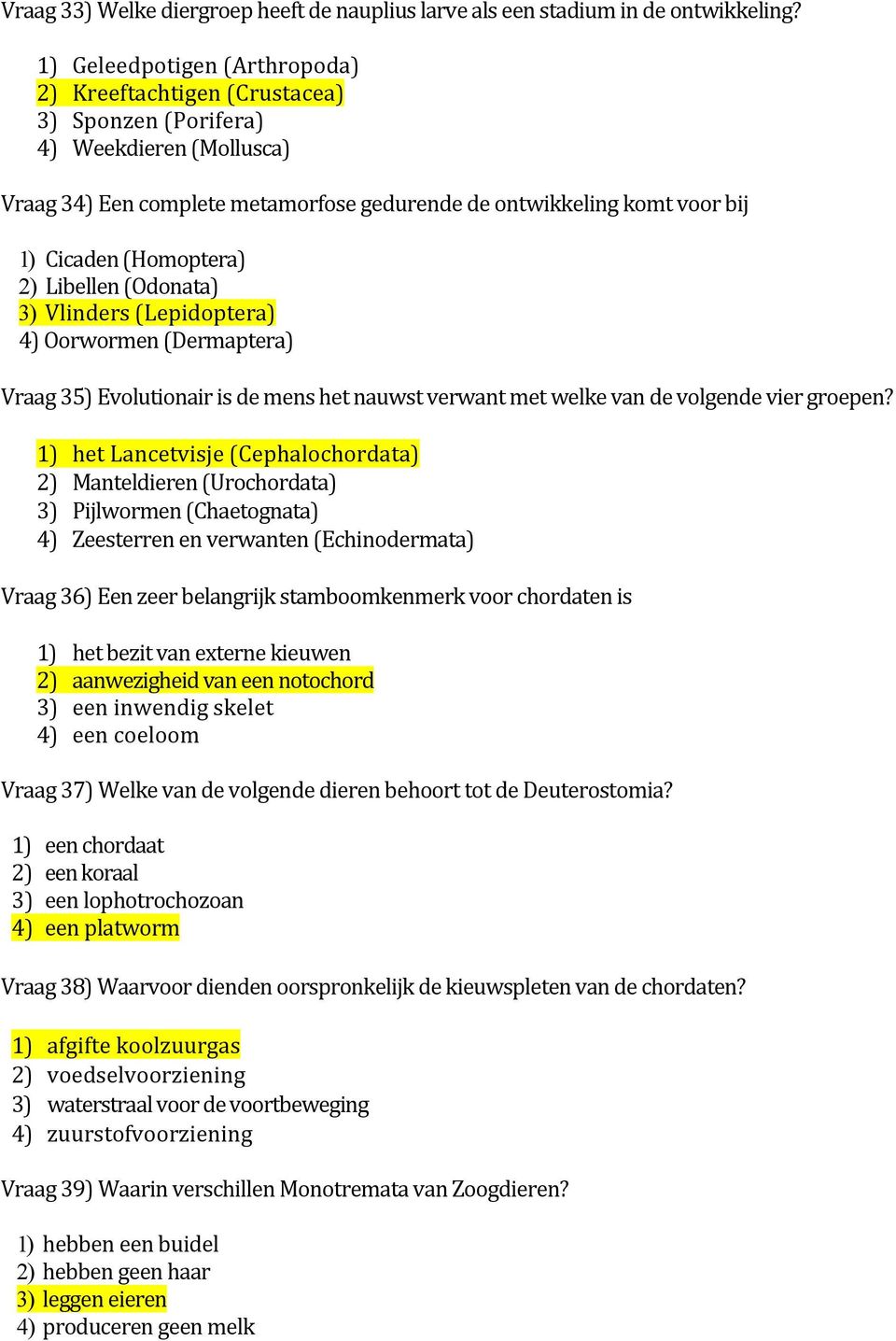 Vraag 33) Welke diergroep heeft de nauplius larve als een stadium in de ontwikkeling?

1) Geleedpotigen (Arthropoda)
2) Kreeftachtigen (Crustacea)
3) Sponzen (Porifera)
4) Weekdieren (Mollusca)

Vraag 34) Een complete metamorfose gedurende de ontwikkeling komt voor bij

1) Cicaden (Homoptera)
2) Libellen (Odonata)
3) Vlinders (Lepidoptera)
4) Oorwormen (Dermaptera)

Vraag 35) Evolutionair is de mens het nauwst verwant met welke van de volgende vier groepen?

1) het Lancetvisje (Cephalochordata)
2) Manteldieren (Urochordata)
3) Pijlwormen (Chaetognata)
4) Zeesterren en verwanten (Echinodermata)

Vraag 36) Een zeer belangrijk stamboomkenmerk voor chordaten is

1) het bezit van externe kieuwen
2) aanwezigheid van een notochord
3) een inwendig skelet
4) een coeloom

Vraag 37) Welke van de volgende dieren behoort tot de Deuterostomia?

1) een chordaat
2) een koraal
3) een lophotrochozoan
4) een platworm

Vraag 38) Waarvoor dienden oorspronkelijk de kieuwspleten van de chordaten?

1) afgifte koolzuurgas
2) voedselvoorziening
3) waterstraal voor de voortbeweging
4) zuurstofvoorziening

Vraag 39) Waarin verschillen Monotremata van Zoogdieren?

1) hebben een buidel
2) hebben geen haar
3) leggen eieren
4) produceren geen melk